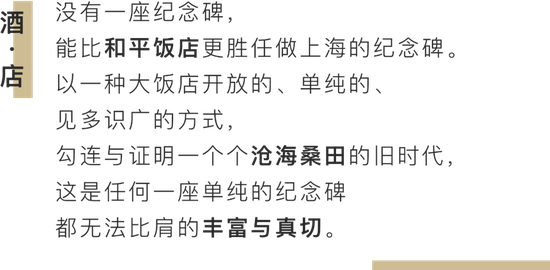 酒·店

没有一座纪念碑，
能比和平饭店更胜任做上海的纪念碑。
以一种大饭店开放的、单纯的、
见多识广的方式，
勾连与证明一个个沧海桑田的旧时代，
这是任何一座单纯的纪念碑
都无法比肩的丰富与真切。